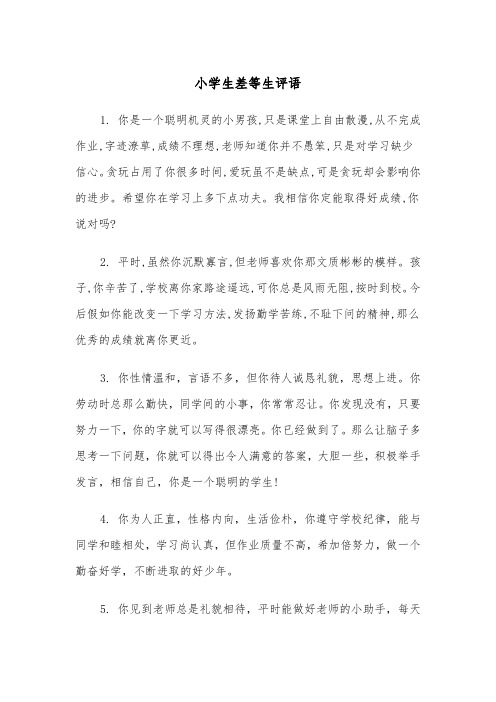 小学生差等生评语

1. 你是一个聪明机灵的小男孩,只是课堂上自由散漫,从不完成作业,字迹潦草,成绩不理想,老师知道你并不愚笨,只是对学习缺少信心。贪玩占用了你很多时间,爱玩虽不是缺点,可是贪玩却会影响你的进步。希望你在学习上多下点功夫。我相信你定能取得好成绩,你说对吗?

2. 平时,虽然你沉默寡言,但老师喜欢你那文质彬彬的模样。孩子,你辛苦了,学校离你家路途遥远,可你总是风雨无阻,按时到校。今后假如你能改变一下学习方法,发扬勤学苦练,不耻下问的精神,那么优秀的成绩就离你更近。

3. 你性情温和,言语不多,但你待人诚恳礼貌,思想上进。你劳动时总那么勤快,同学间的小事,你常常忍让。你发现没有,只要努力一下,你的字就可以写得很漂亮。你已经做到了。那么让脑子多思考一下问题,你就可以得出令人满意的答案,大胆一些,积极举手发言,相信自己,你是一个聪明的学生!

4. 你为人正直,性格内向,生活俭朴,你遵守学校纪律,能与同学和睦相处,学习尚认真,但作业质量不高,希加倍努力,做一个勤奋好学,不断进取的好少年。

5. 你见到老师总是礼貌相待,平时能做好老师的小助手,每天